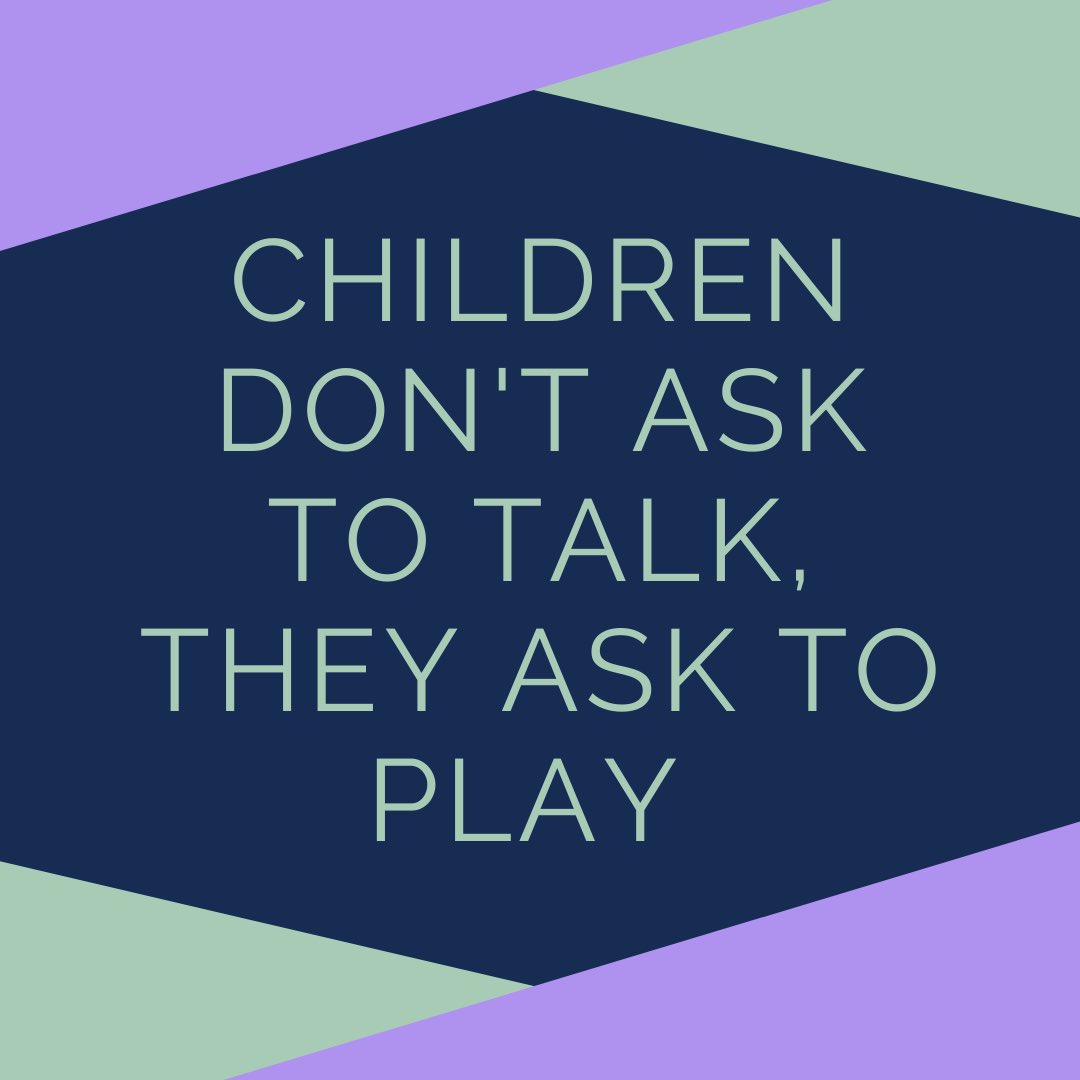 CHILDREN DON'T ASK TO TALK, THEY ASK TO PLAY